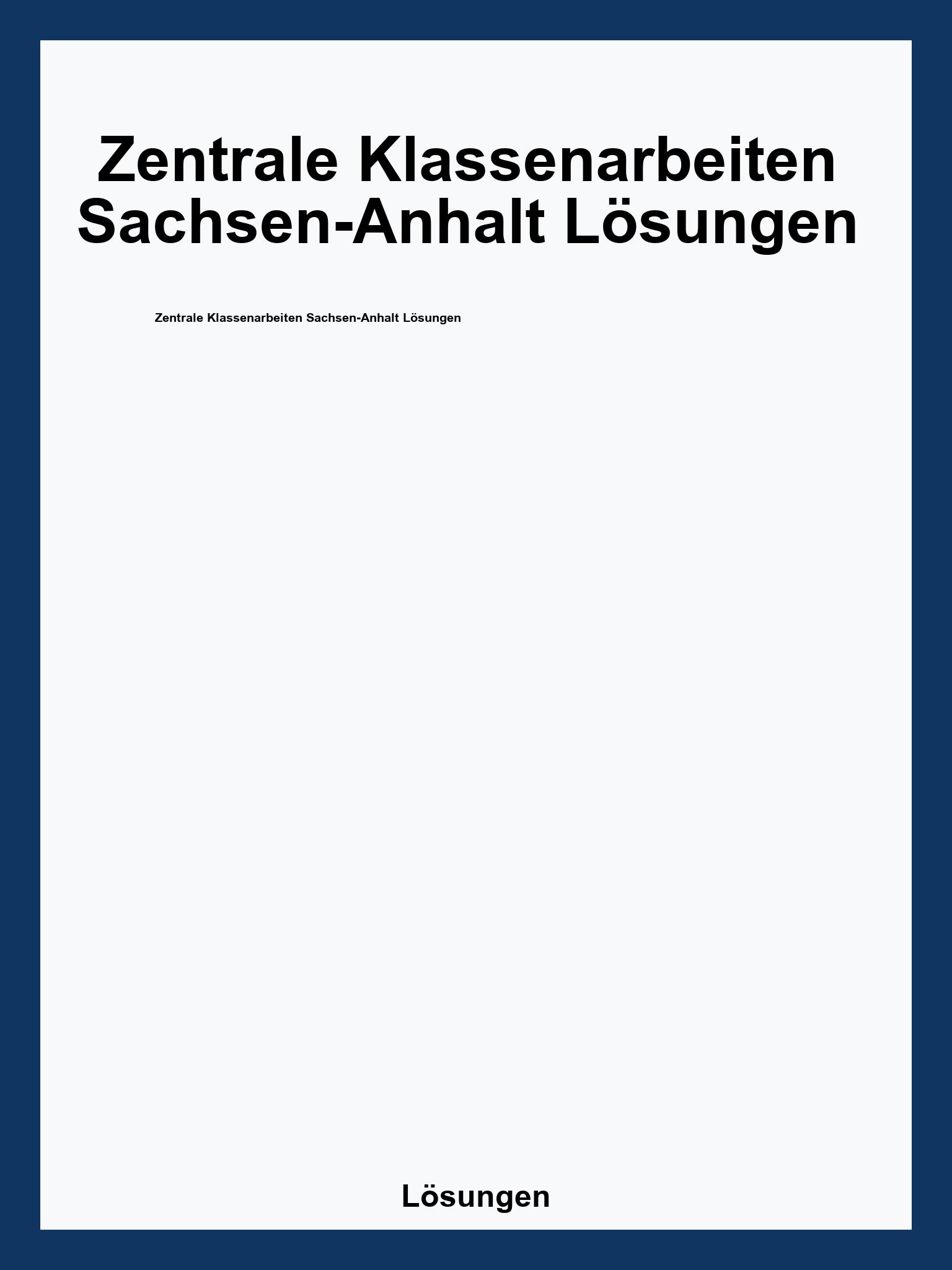 Zentrale Klassenarbeiten Sachsen-Anhalt Lösungen

Zentrale Klassenarbeiten Sachsen-Anhalt Lösungen

Lösungen